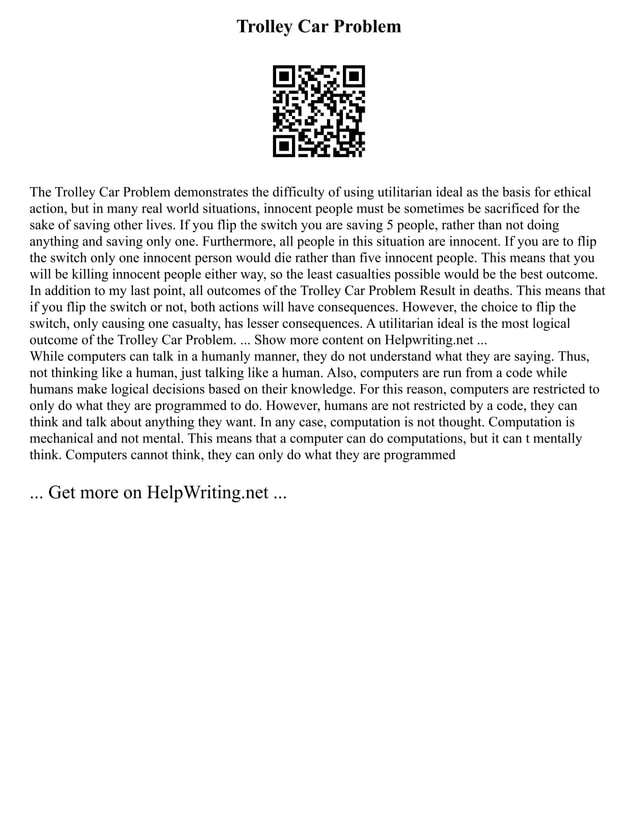 Trolley Car Problem

The Trolley Car Problem demonstrates the difficulty of using utilitarian ideal as the basis for ethical action, but in many real world situations, innocent people must be sometimes be sacrificed for the sake of saving other lives. If you flip the switch you are saving 5 people, rather than not doing anything and saving only one. Furthermore, all people in this situation are innocent. If you are to flip the switch only one innocent person would die rather than five innocent people. This means that you will be killing innocent people either way, so the least casualties possible would be the best outcome. In addition to my last point, all outcomes of the Trolley Car Problem Result in deaths. This means that if you flip the switch or not, both actions will have consequences. However, the choice to flip the switch, only causing one casualty, has lesser consequences. A utilitarian ideal is the most logical outcome of the Trolley Car Problem. ... Show more content on Helpwriting.net ...
While computers can talk in a humanly manner, they do not understand what they are saying. Thus, not thinking like a human, just talking like a human. Also, computers are run from a code while humans make logical decisions based on their knowledge. For this reason, computers are restricted to only do what they are programmed to do. However, humans are not restricted by a code, they can think and talk about anything they want. In any case, computation is not thought. Computation is mechanical and not mental. This means that a computer can do computations, but it can t mentally think. Computers cannot think, they can only do what they are programmed

... Get more on HelpWriting.net ...